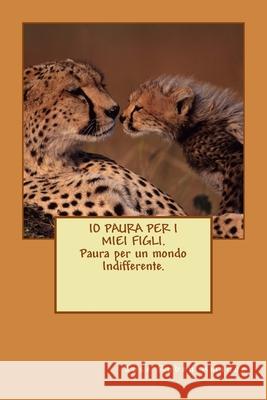 IO PAURA PER I MIEI FIGLI.
Paura per un mondo Indifferente.

Kraina Książek